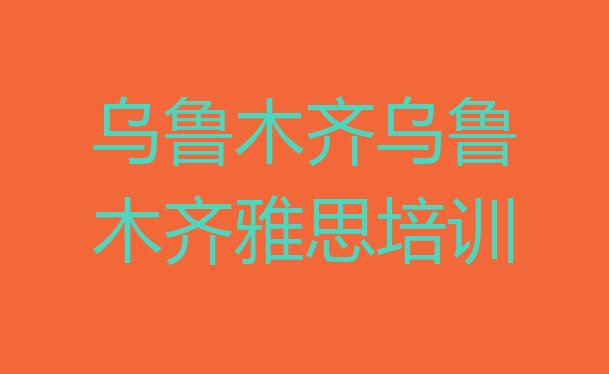 乌鲁木齐乌鲁木齐雅思培训